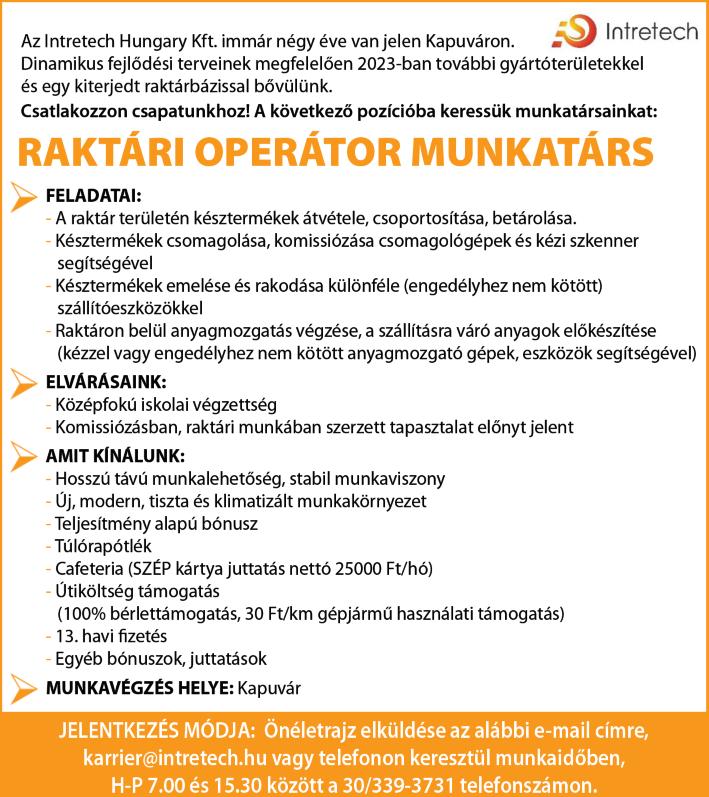 Intretech

Az Intretech Hungary Kft. immár négy éve van jelen Kapuváron. Dinamikus fejlődési terveinek megfelelően 2023-ban további gyártóterületekkel és egy kiterjedt raktárbázissal bővülünk.

Csatlakozzon csapatunkhoz! A következő pozícióba keressük munkatársainkat:

RAKTÁRI OPERÁTOR MUNKATÁRS

FELADATAI:
- A raktár területén késztermékek átvétele, csoportosítása, betárolása.
- Késztermékek csomagolása, komissiózása csomagológépek és kézi szkenner segítségével
- Késztermékek emelése és rakodása különféle (engedélyhez nem kötött) szállítóeszközökkel
- Raktáron belül anyagmozgatás végzése, a szállításra váró anyagok előkészítése (kézzel vagy engedélyhez nem kötött anyagmozgató gépek, eszközök segítségével)

ELVÁRÁSAINK:
- Középfokú iskolai végzettség
- Komissiózásban, raktári munkában szerzett tapasztalat előnyt jelent

AMIT KÍNÁLUNK:
- Hosszú távú munkalehetőség, stabil munkaviszony
- Új, modern, tiszta és klimatizált munkakörnyezet
- Teljesítmény alapú bónusz
- Túlórapótlék
- Cafeteria (SZÉP kártya juttatás nettó 25000 Ft/hó)
- Útiköltség támogatás (100% bérlettámogatás, 30 Ft/km gépjármű használati támogatás)
- 13. havi fizetés
- Egyéb bónuszok, juttatások

MUNKAVÉGZÉS HELYE: Kapuvár

JELENTKEZÉS MÓDJA: Önéletrajz elküldése az alábbi e-mail címre, karrier@intretech.hu vagy telefonon keresztül munkaidőben, H-P 7.00 és 15.30 között a 30/339-3731 telefonszámon.